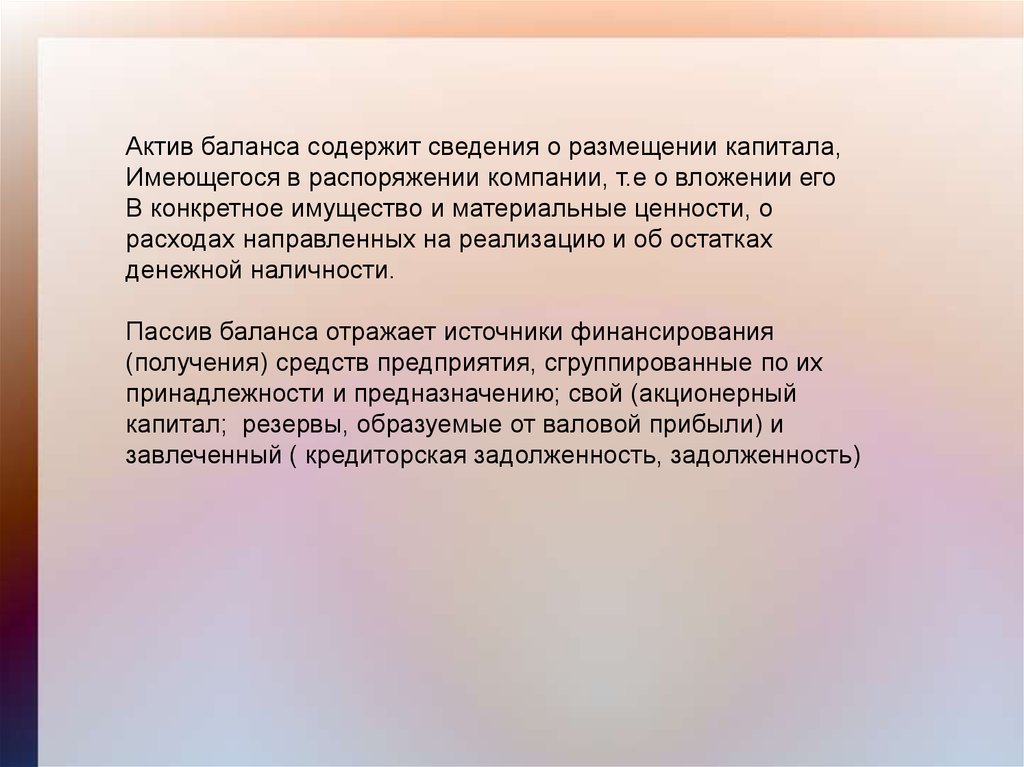 Актив баланса содержит сведения о размещении капитала, Имеющегося в распоряжении компании, т.е о вложении его В конкретное имущество и материальные ценности, о расходах направленных на реализацию и об остатках денежной наличности.

Пассив баланса отражает источники финансирования (получения) средств предприятия, сгруппированные по их принадлежности и предназначению; свой (акционерный капитал; резервы, образуемые от валовой прибыли) и завлеченный ( кредиторская задолженность, задолженность)